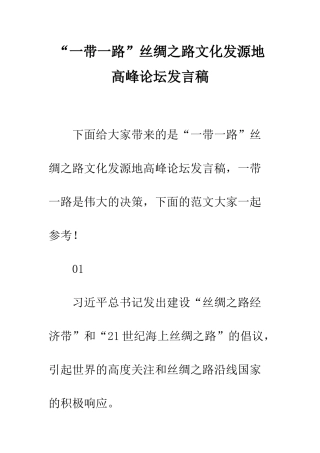 “一带一路”丝绸之路文化发源地高峰论坛发言稿

下面给大家带来的是“一带一路”丝绸之路文化发源地高峰论坛发言稿，一带一路是伟大的决策，下面的范文大家一起参考！

01

习近平总书记发出建设“丝绸之路经济带”和“21世纪海上丝绸之路”的倡议，引起世界的高度关注和丝绸之路沿线国家的积极响应。